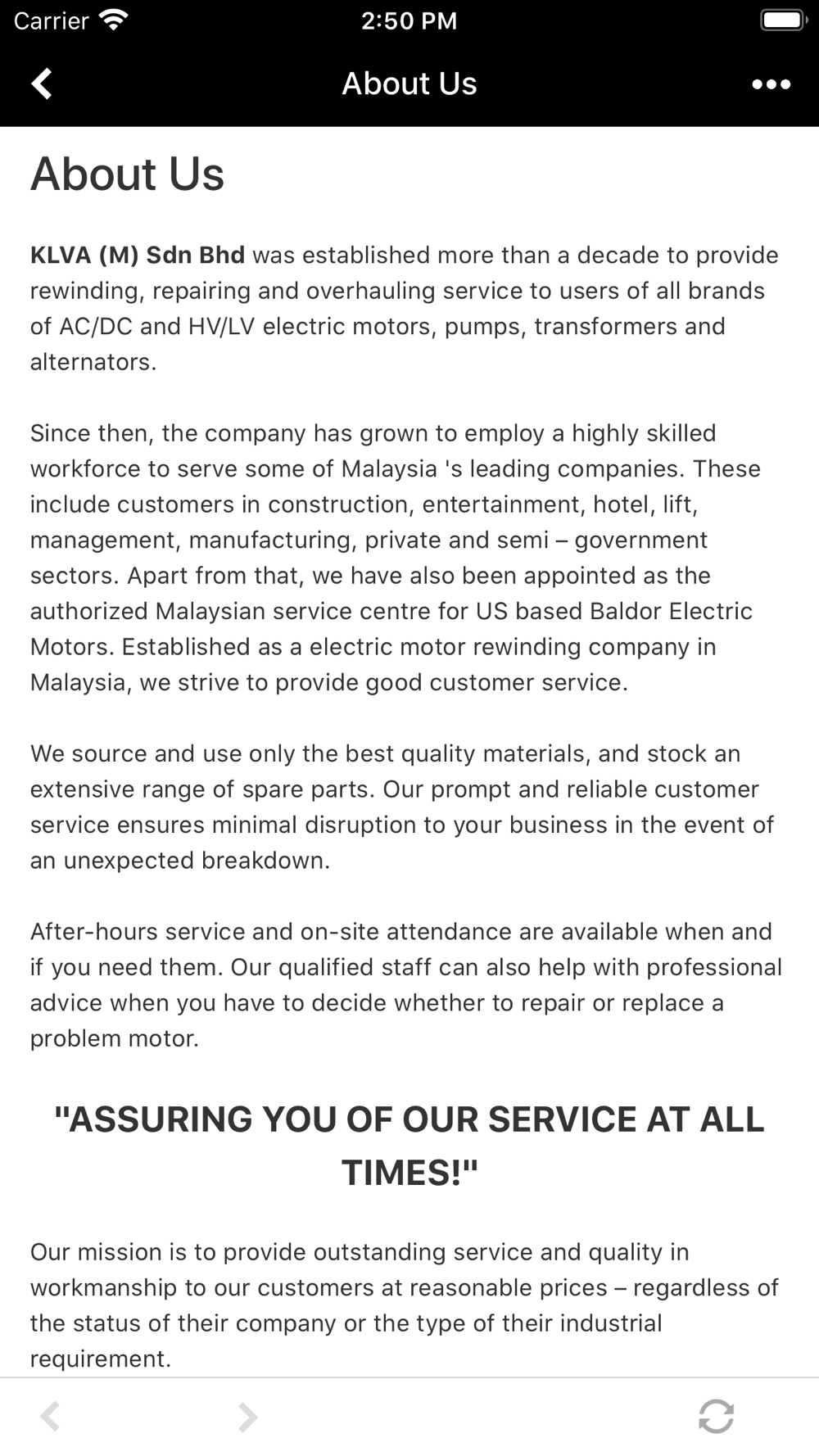 Carrier 2:50 PM

About Us

About Us

KLVA (M) Sdn Bhd was established more than a decade to provide rewinding, repairing and overhauling service to users of all brands of AC/DC and HV/LV electric motors, pumps, transformers and alternators.

Since then, the company has grown to employ a highly skilled workforce to serve some of Malaysia 's leading companies. These include customers in construction, entertainment, hotel, lift, management, manufacturing, private and semi – government sectors. Apart from that, we have also been appointed as the authorized Malaysian service centre for US based Baldor Electric Motors. Established as a electric motor rewinding company in Malaysia, we strive to provide good customer service.

We source and use only the best quality materials, and stock an extensive range of spare parts. Our prompt and reliable customer service ensures minimal disruption to your business in the event of an unexpected breakdown.

After-hours service and on-site attendance are available when and if you need them. Our qualified staff can also help with professional advice when you have to decide whether to repair or replace a problem motor.

"ASSURING YOU OF OUR SERVICE AT ALL TIMES!"

Our mission is to provide outstanding service and quality in workmanship to our customers at reasonable prices – regardless of the status of their company or the type of their industrial requirement.